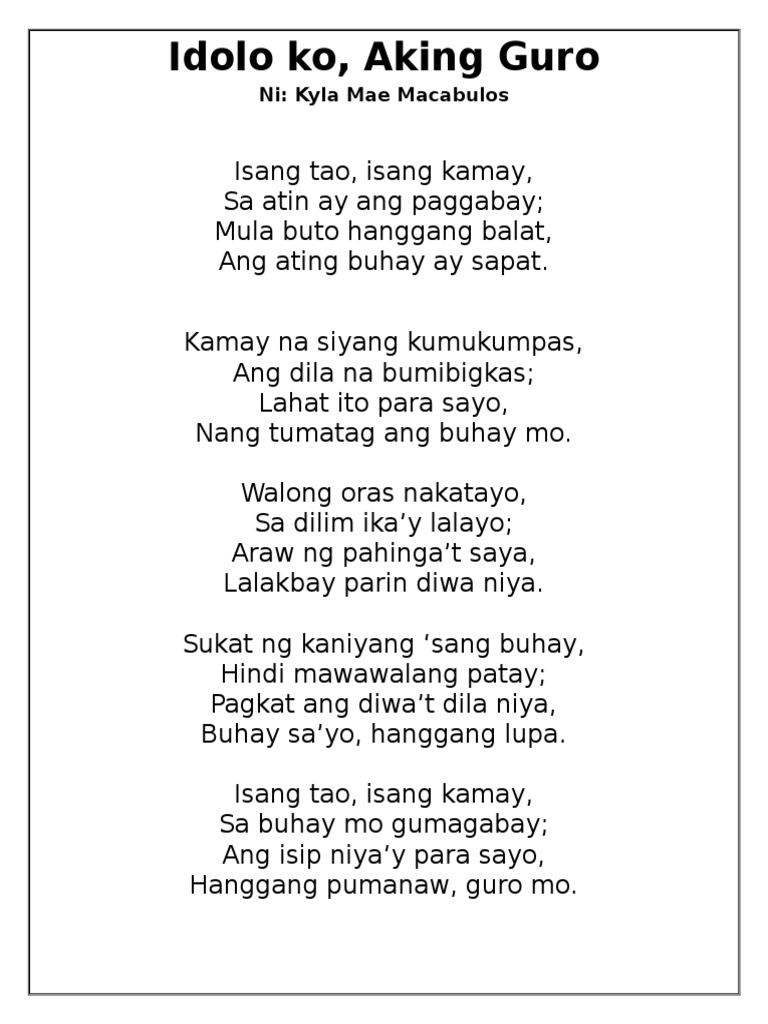 Idolo ko, Aking Guro
Ni: Kyla Mae Macabulos

Isang tao, isang kamay,
Sa atin ay ang paggabay;
Mula buto hanggang balat,
Ang ating buhay ay sapat.

Kamay na siyang kumukumpas,
Ang dila na bumibigkas;
Lahat ito para sayo,
Nang tumatag ang buhay mo.

Walong oras nakatayo,
Sa dilim ika’y lalayo;
Araw ng pahinga’t saya,
Lalakbay parin diwa niya.

Sukat ng kaniyang ‘sang buhay,
Hindi mawawalang patay;
Pagkat ang diwa’t dila niya,
Buhay sa’yo, hanggang lupa.

Isang tao, isang kamay,
Sa buhay mo gumagabay;
Ang isip niya’y para sayo,
Hanggang pumanaw, guro mo.